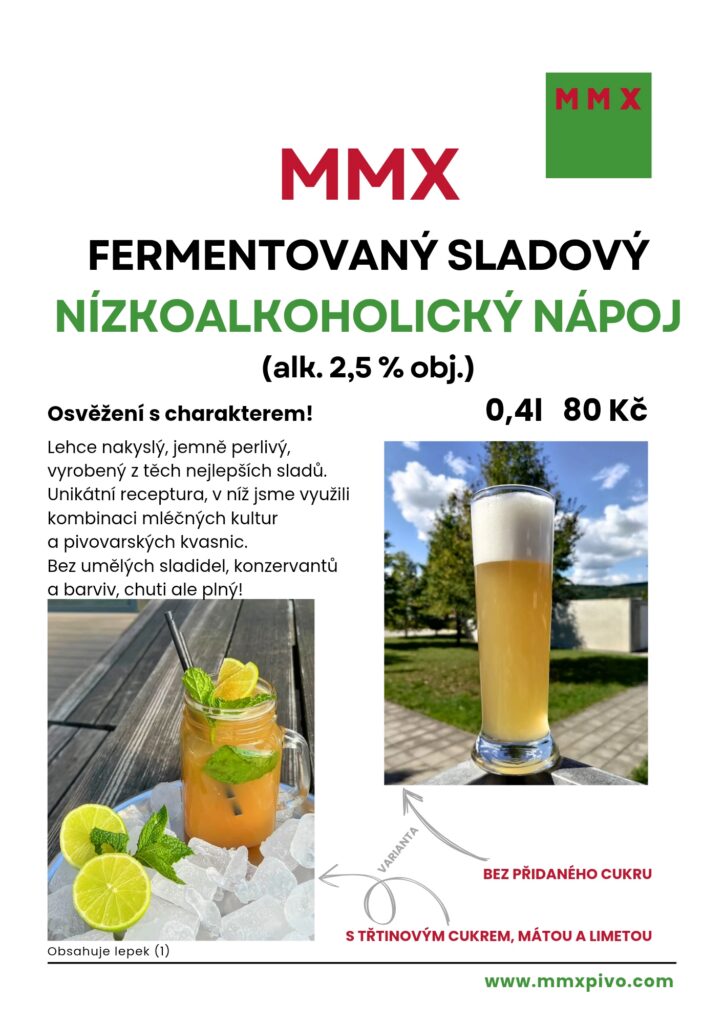 MMX

MMX

FERMENTOVANÝ SLADOVÝ

NÍZKOALKOHOLICKÝ NÁPOJ

(alk. 2,5 % obj.)

Osvěžení s charakterem!

0,4l 80 Kč

Lehce nakyslý, jemně perlivý, vyrobený z těch nejlepších sladů. Unikátní receptura, v níž jsme využili kombinaci mléčných kultur a pivovarských kvasnic. Bez umělých sladidel, konzervantů a barviv, chuti ale plný!

VARIANTA

BEZ PŘIDANÉHO CUKRU

S TŘTINOVÝM CUKREM, MÁTOU A LIMETOU

Obsahuje lepek (1)

www.mmxpivo.com